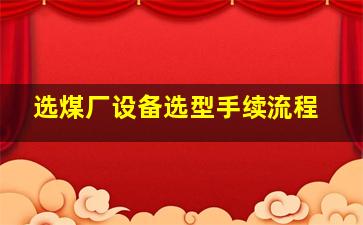 选煤厂设备选型手续流程